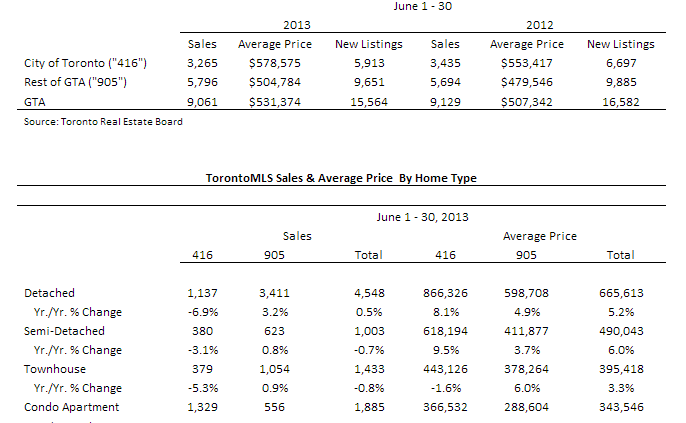 June 1 - 30

| | 2013 | | | 2012 | | |
|---|---|---|---|---|---|---|
| | Sales | Average Price | New Listings | Sales | Average Price | New Listings |
| City of Toronto ("416") | 3,265 | $578,575 | 5,913 | 3,435 | $553,417 | 6,697 |
| Rest of GTA ("905") | 5,796 | $504,784 | 9,651 | 5,694 | $479,546 | 9,885 |
| GTA | 9,061 | $531,374 | 15,564 | 9,129 | $507,342 | 16,582 |

Source: Toronto Real Estate Board

TorontoMLS Sales & Average Price By Home Type

June 1 - 30, 2013

| | Sales | | | Average Price | | |
|---|---|---|---|---|---|---|
| | 416 | 905 | Total | 416 | 905 | Total |
| Detached | 1,137 | 3,411 | 4,548 | 866,326 | 598,708 | 665,613 |
| Yr./Yr. % Change | -6.9% | 3.2% | 0.5% | 8.1% | 4.9% | 5.2% |
| Semi-Detached | 380 | 623 | 1,003 | 618,194 | 411,877 | 490,043 |
| Yr./Yr. % Change | -3.1% | 0.8% | -0.7% | 9.5% | 3.7% | 6.0% |
| Townhouse | 379 | 1,054 | 1,433 | 443,126 | 378,264 | 395,418 |
| Yr./Yr. % Change | -5.3% | 0.9% | -0.8% | -1.6% | 6.0% | 3.3% |
| Condo Apartment | 1,329 | 556 | 1,885 | 366,532 | 288,604 | 343,546 |